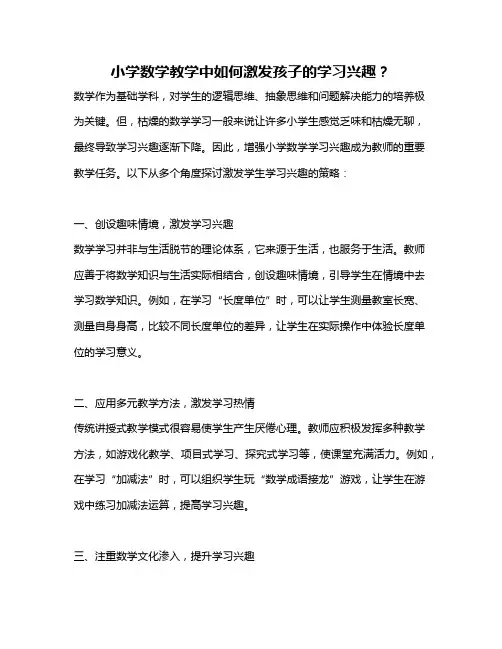 小学数学教学中如何激发孩子的学习兴趣？

数学作为基础学科，对学生的逻辑思维、抽象思维和问题解决能力的培养极为关键。但，枯燥的数学学习一般来说让许多小学生感觉乏味和枯燥无聊，最终导致学习兴趣逐渐下降。因此，增强小学数学学习兴趣成为教师的重要教学任务。以下从多个角度探讨激发学生学习兴趣的策略：

一、创设趣味情境，激发学习兴趣

数学学习并非与生活脱节的理论体系，它来源于生活，也服务于生活。教师应善于将数学知识与生活实际相结合，创设趣味情境，引导学生在情境中去学习数学知识。例如，在学习“长度单位”时，可以让学生测量教室长宽、测量自身身高，比较不同长度单位的差异，让学生在实际操作中体验长度单位的学习意义。

二、应用多元教学方法，激发学习热情

传统讲授式教学模式很容易使学生产生厌倦心理。教师应积极发挥多种教学方法，如游戏化教学、项目式学习、探究式学习等，使课堂充满活力。例如，在学习“加减法”时，可以组织学生玩“数学成语接龙”游戏，让学生在游戏中练习加减法运算，提高学习兴趣。

三、注重数学文化渗入，提升学习兴趣